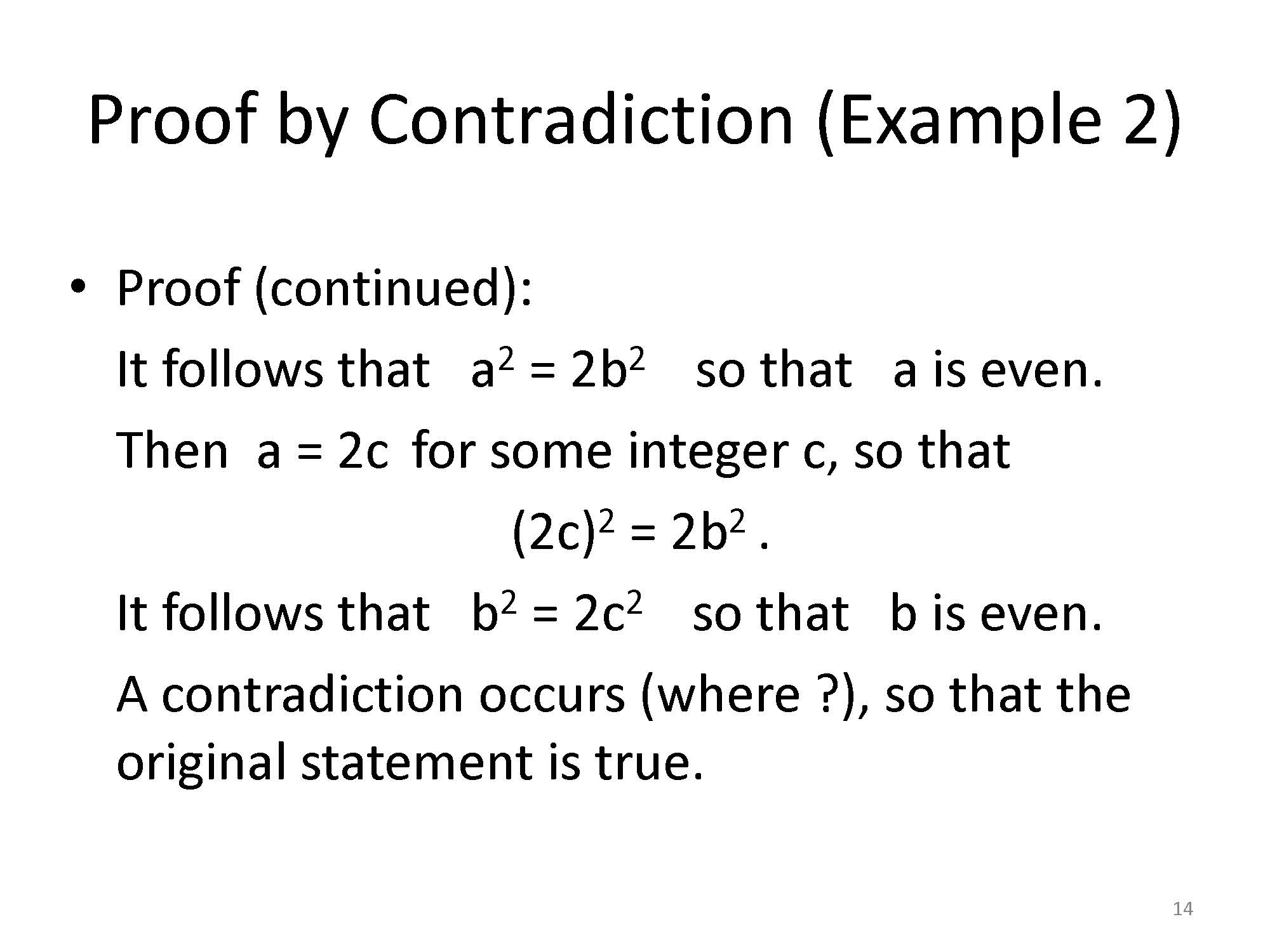 Proof by Contradiction (Example 2)

• Proof (continued):

It follows that $a^2 = 2b^2$ so that a is even.

Then $a = 2c$ for some integer c, so that

$(2c)^2 = 2b^2$ .

It follows that $b^2 = 2c^2$ so that b is even.

A contradiction occurs (where ?), so that the original statement is true.

14